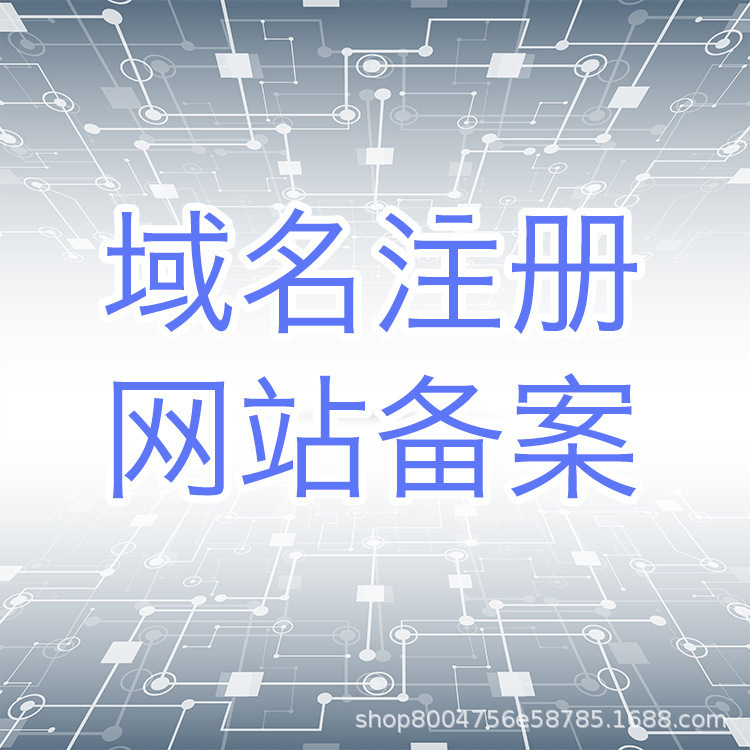 域名注册
网站备案

shop8004756e58785.1688.com